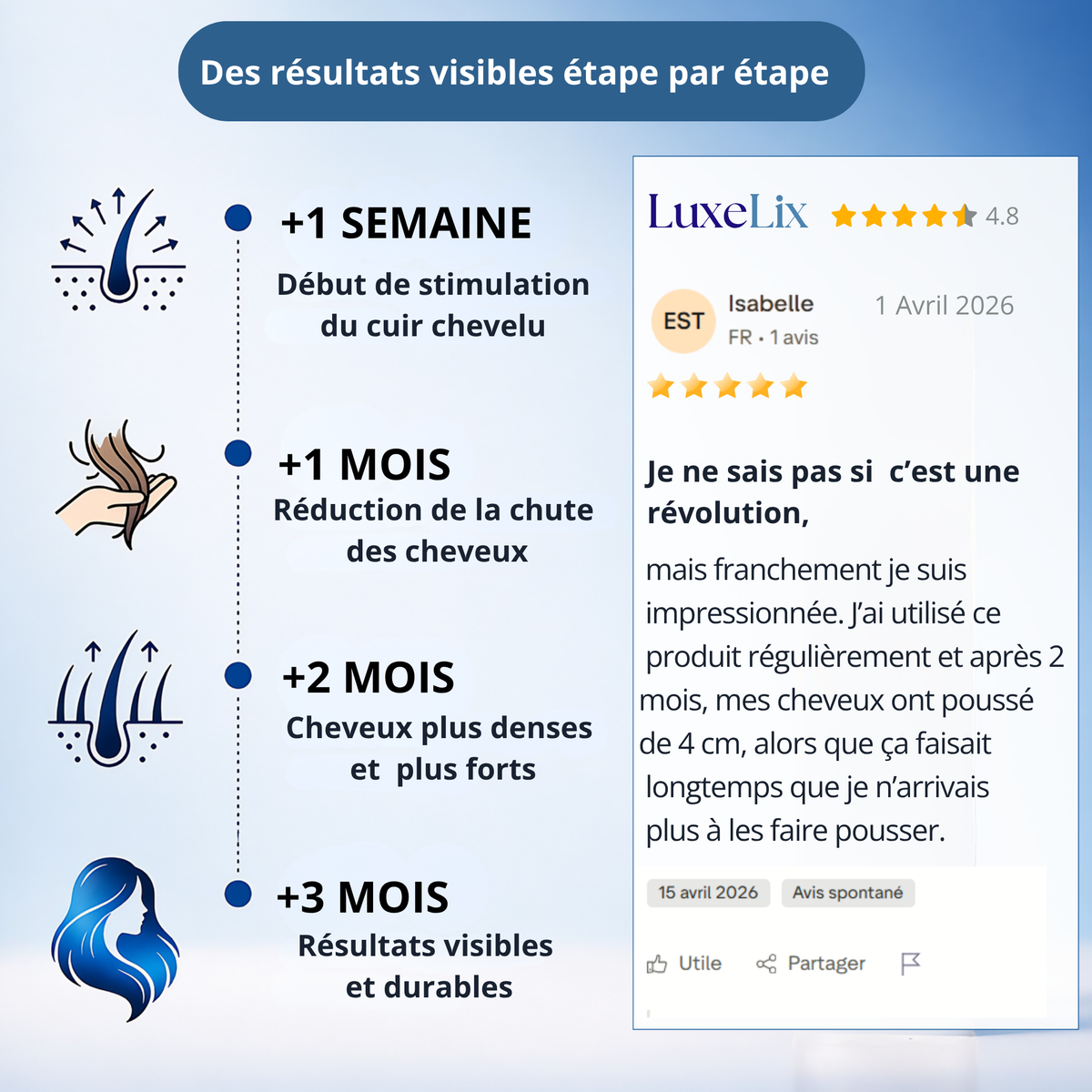 Des résultats visibles étape par étape

+1 SEMAINE
Début de stimulation du cuir chevelu

+1 MOIS
Réduction de la chute des cheveux

+2 MOIS
Cheveux plus denses et plus forts

+3 MOIS
Résultats visibles et durables

LuxeLix 4.8

EST Isabelle FR • 1 avis 1 Avril 2026

Je ne sais pas si c'est une révolution,

mais franchement je suis impressionnée. J'ai utilisé ce produit régulièrement et après 2 mois, mes cheveux ont poussé de 4 cm, alors que ça faisait longtemps que je n'arrivais plus à les faire pousser.

15 avril 2026 Avis spontané

Utile Partager